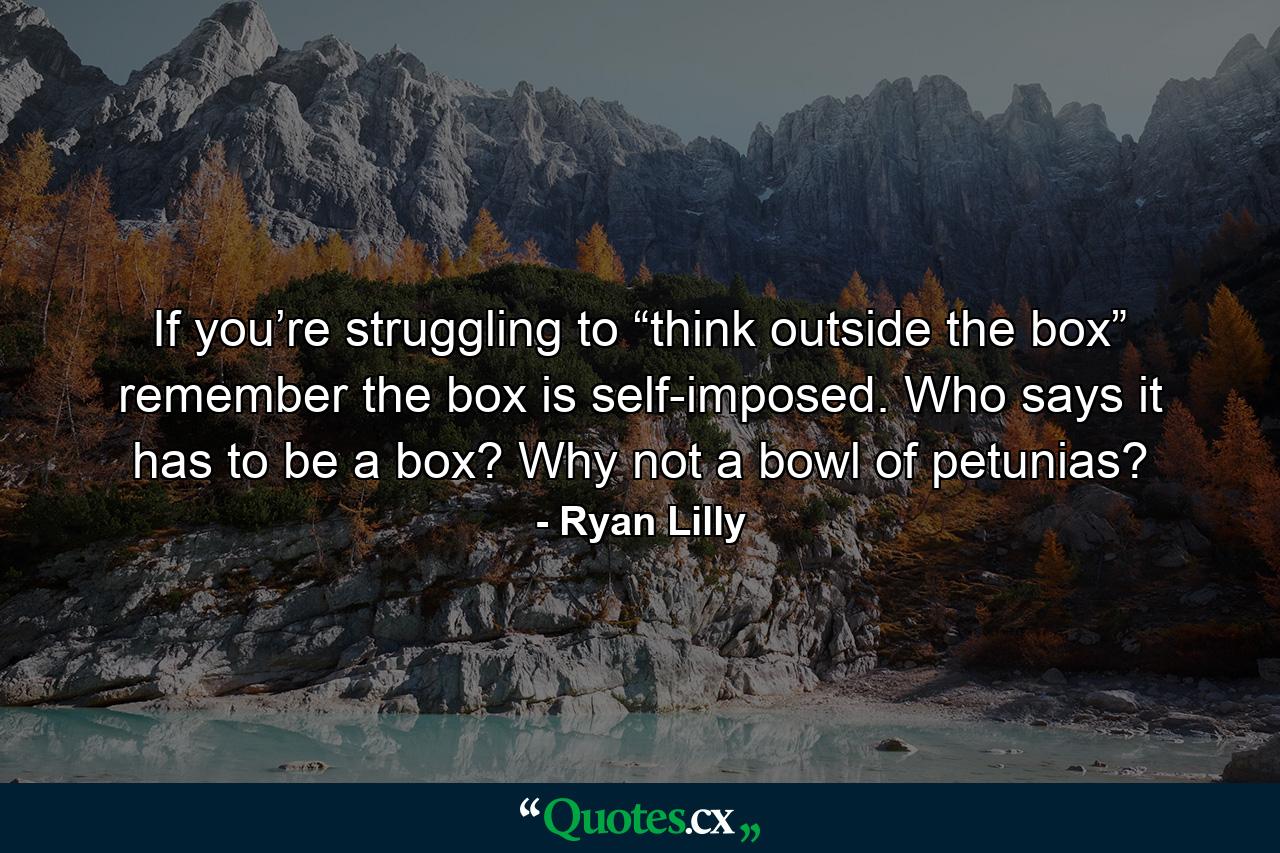 If you’re struggling to “think outside the box” remember the box is self-imposed. Who says it has to be a box? Why not a bowl of petunias?
- Ryan Lilly

“Quotes.cx„